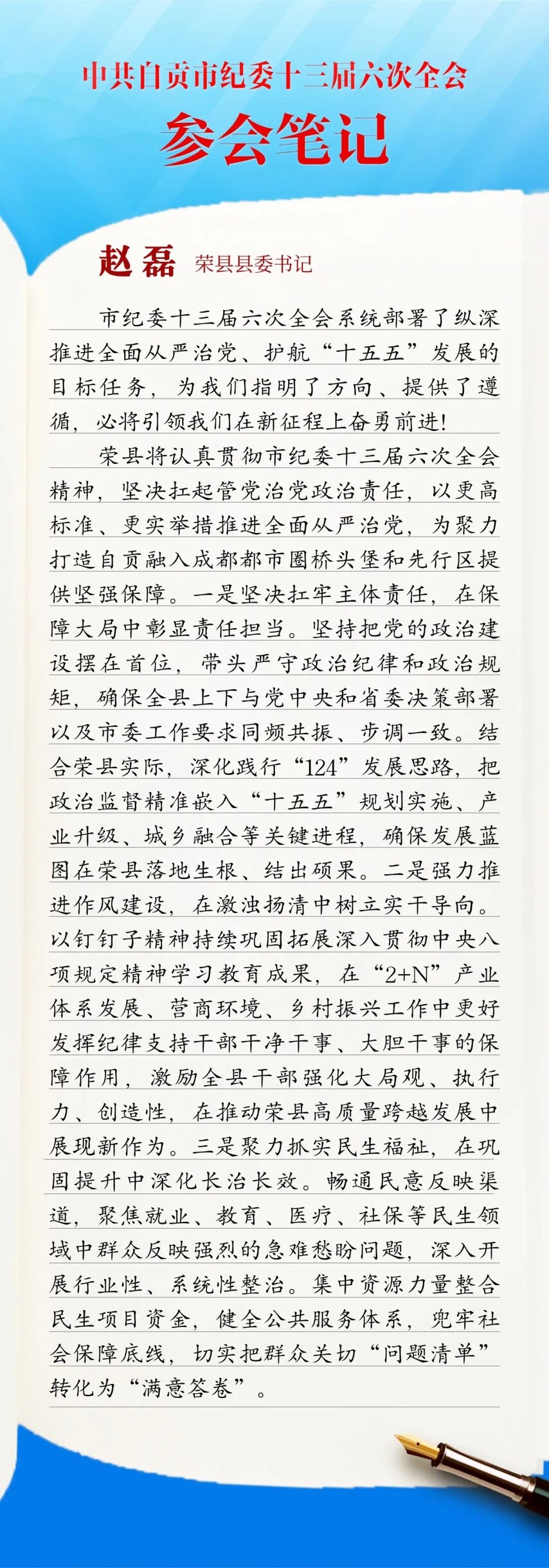 中共自贡市纪委十三届六次全会
参会笔记

赵磊 荣县县委书记

市纪委十三届六次全会系统部署了纵深推进全面从严治党、护航“十五五”发展的目标任务，为我们指明了方向、提供了遵循，必将引领我们在新征程上奋勇前进！

荣县将认真贯彻市纪委十三届六次全会精神，坚决扛起管党治党政治责任，以更高标准、更实举措推进全面从严治党，为聚力打造自贡融入成都都市圈桥头堡和先行区提供坚强保障。一是坚决扛牢主体责任，在保障大局中彰显责任担当。坚持把党的政治建设摆在首位，带头严守政治纪律和政治规矩，确保全县上下与党中央和省委决策部署以及市委工作要求同频共振、步调一致。结合荣县实际，深化践行“124”发展思路，把政治监督精准嵌入“十五五”规划实施、产业升级、城乡融合等关键进程，确保发展蓝图在荣县落地生根、结出硕果。二是强力推进作风建设，在激浊扬清中树立实干导向。以钉钉子精神持续巩固拓展深入贯彻中央八项规定精神学习教育成果，在“2+N”产业体系发展、营商环境、乡村振兴工作中更好发挥纪律支持干部干净干事、大胆干事的保障作用，激励全县干部强化大局观、执行力、创造性，在推动荣县高质量跨越发展中展现新作为。三是聚力抓实民生福祉，在巩固提升中深化长治长效。畅通民意反映渠道，聚焦就业、教育、医疗、社保等民生领域中群众反映强烈的急难愁盼问题，深入开展行业性、系统性整治。集中资源力量整合民生项目资金，健全公共服务体系，兜牢社会保障底线，切实把群众关切“问题清单”转化为“满意答卷”。